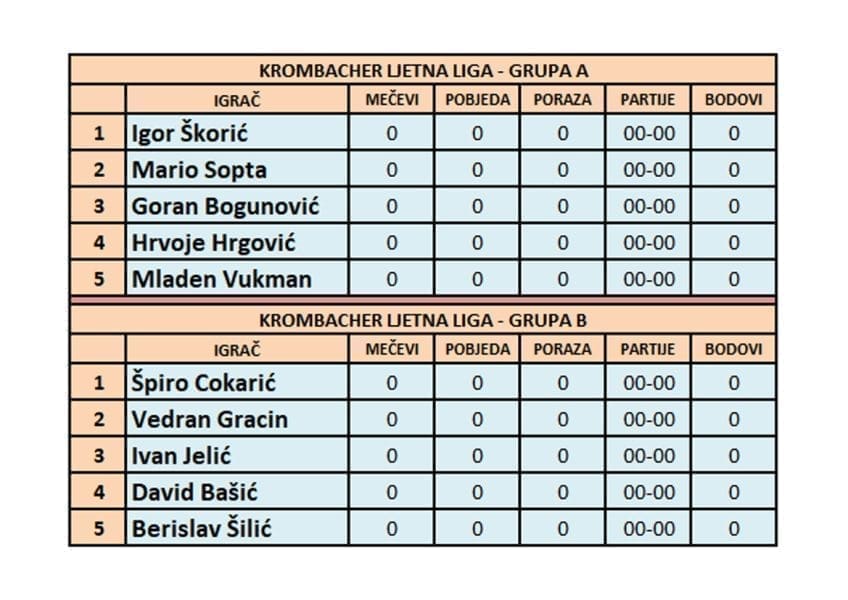 KROMBACHER LJETNA LIGA - GRUPA A

| | IGRAČ | MEČEVI | POBJEDA | PORAZA | PARTIJE | BODOVI |
|---|---|---|---|---|---|---|
| 1 | Igor Škorić | 0 | 0 | 0 | 00-00 | 0 |
| 2 | Mario Sopta | 0 | 0 | 0 | 00-00 | 0 |
| 3 | Goran Bogunović | 0 | 0 | 0 | 00-00 | 0 |
| 4 | Hrvoje Hrgović | 0 | 0 | 0 | 00-00 | 0 |
| 5 | Mladen Vukman | 0 | 0 | 0 | 00-00 | 0 |

KROMBACHER LJETNA LIGA - GRUPA B

| | IGRAČ | MEČEVI | POBJEDA | PORAZA | PARTIJE | BODOVI |
|---|---|---|---|---|---|---|
| 1 | Špiro Cokarić | 0 | 0 | 0 | 00-00 | 0 |
| 2 | Vedran Gracin | 0 | 0 | 0 | 00-00 | 0 |
| 3 | Ivan Jelić | 0 | 0 | 0 | 00-00 | 0 |
| 4 | David Bašić | 0 | 0 | 0 | 00-00 | 0 |
| 5 | Berislav Šilić | 0 | 0 | 0 | 00-00 | 0 |